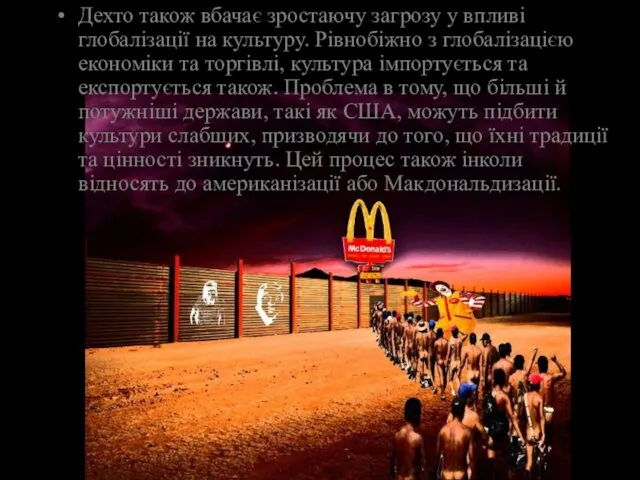 • Дехто також вбачає зростаючу загрозу у впливі глобалізації на культуру. Рівнобіжно з глобалізацією економіки та торгівлі, культура імпортується та експортується також. Проблема в тому, що більші й потужніші держави, такі як США, можуть підбити культури слабших, призводячи до того, що їхні традиції та цінності зникнуть. Цей процес також інколи відносять до американізації або Макдональдизації.

McDonald's